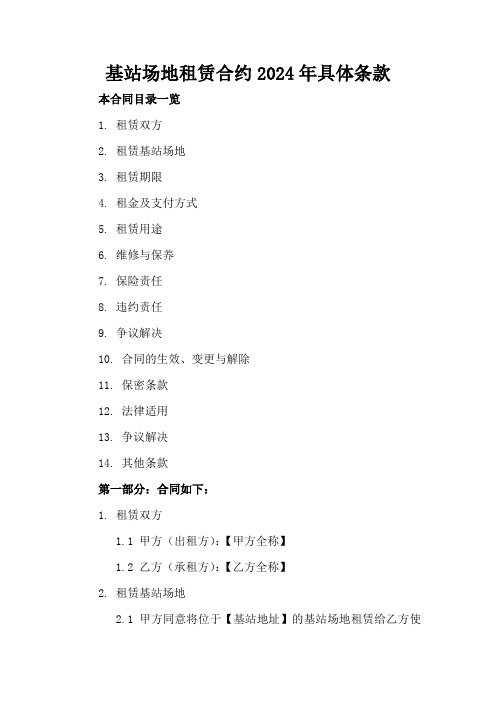 基站场地租赁合约2024年具体条款

本合同目录一览

1. 租赁双方

2. 租赁基站场地

3. 租赁期限

4. 租金及支付方式

5. 租赁用途

6. 维修与保养

7. 保险责任

8. 违约责任

9. 争议解决

10. 合同的生效、变更与解除

11. 保密条款

12. 法律适用

13. 争议解决

14. 其他条款

第一部分：合同如下：

1. 租赁双方

1.1 甲方（出租方）：【甲方全称】

1.2 乙方（承租方）：【乙方全称】

2. 租赁基站场地

2.1 甲方同意将位于【基站地址】的基站场地租赁给乙方使